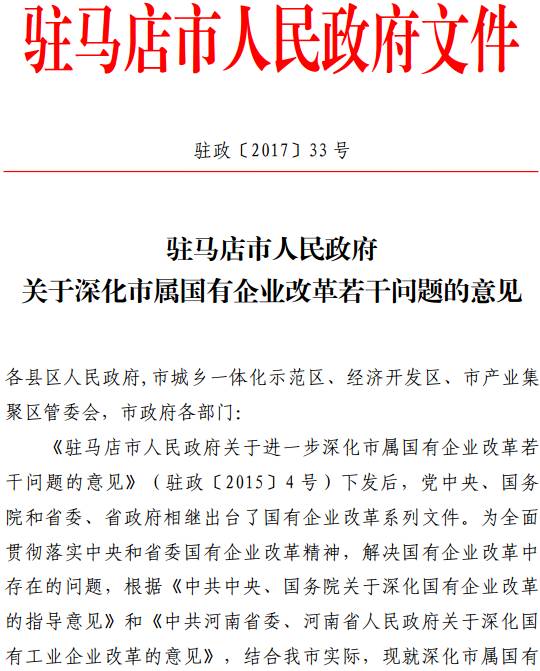 驻马店市人民政府文件

驻政〔2017〕33号

驻马店市人民政府
关于深化市属国有企业改革若干问题的意见

各县区人民政府,市城乡一体化示范区、经济开发区、市产业集聚区管委会，市政府各部门:

《驻马店市人民政府关于进一步深化市属国有企业改革若干问题的意见》（驻政〔2015〕4号）下发后，党中央、国务院和省委、省政府相继出台了国有企业改革系列文件。为全面贯彻落实中央和省委国有企业改革精神，解决国有企业改革中存在的问题，根据《中共中央、国务院关于深化国有企业改革的指导意见》和《中共河南省委、河南省人民政府关于深化国有工业企业改革的意见》，结合我市实际，现就深化市属国有